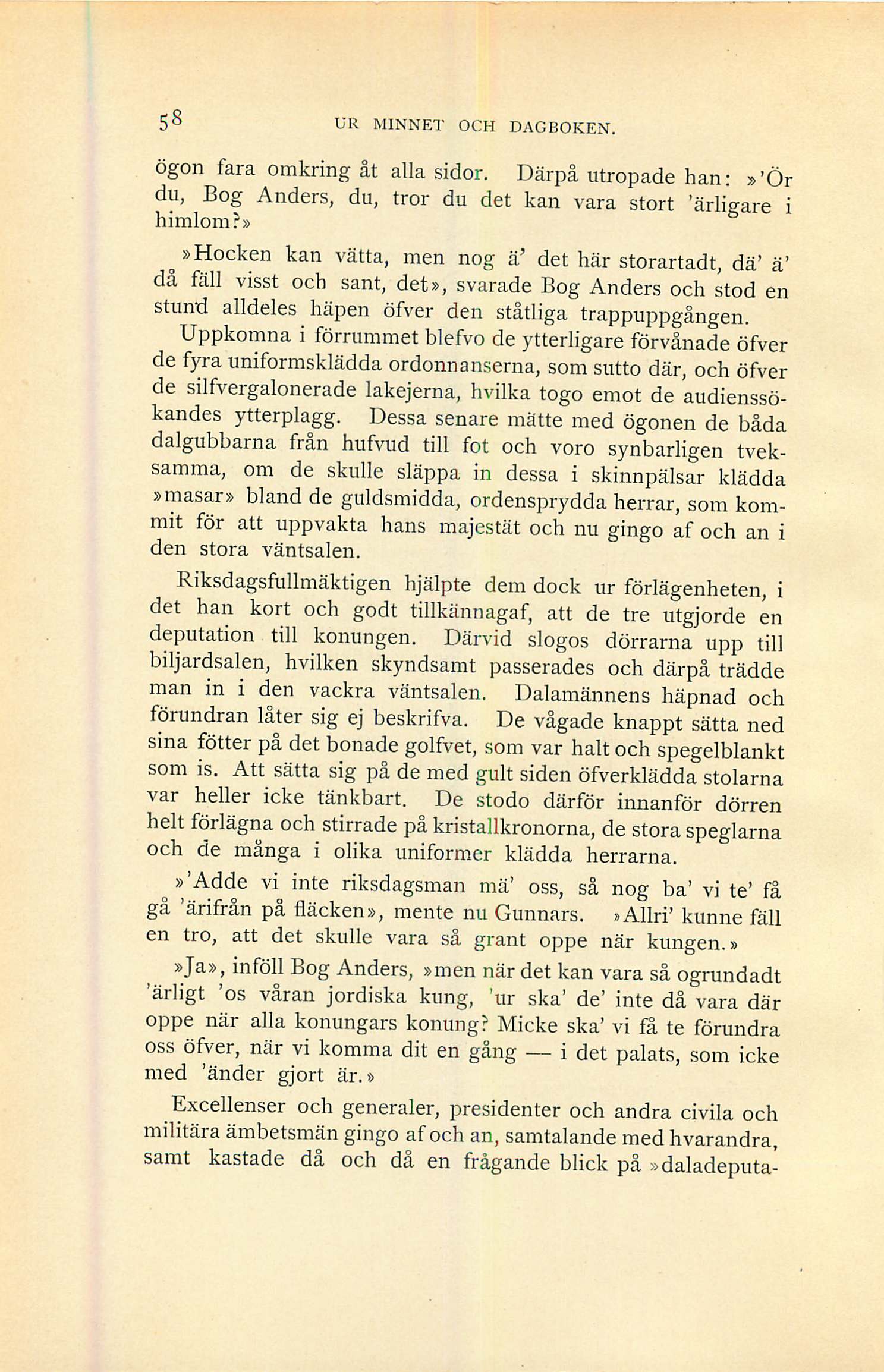 58 UR MINNET OCH DAGBOKEN.

ögon fara omkring åt alla sidor. Därpå utropade han: »'Ör du, Bog Anders, du, tror du det kan vara stort 'ärligare i himlom?»

»Hocken kan vätta, men nog ä' det här storartadt, dä' ä' då fäll visst och sant, det», svarade Bog Anders och stod en stund alldeles häpen öfver den ståtliga trappuppgången.

Uppkomna i förrummet blefvo de ytterligare förvånade öfver de fyra uniformsklädda ordonnanserna, som sutto där, och öfver de silfvergalonerade lakejerna, hvilka togo emot de audienssökandes ytterplagg. Dessa senare mätte med ögonen de båda dalgubbarna från hufvud till fot och voro synbarligen tveksamma, om de skulle släppa in dessa i skinnpälsar klädda »masar» bland de guldsmidda, ordensprydda herrar, som kommit för att uppvakta hans majestät och nu gingo af och an i den stora väntsalen.

Riksdagsfullmäktigen hjälpte dem dock ur förlägenheten, i det han kort och godt tillkännagaf, att de tre utgjorde en deputation till konungen. Därvid slogos dörrarna upp till biljardsalen, hvilken skyndsamt passerades och därpå trädde man in i den vackra väntsalen. Dalamännens häpnad och förundran låter sig ej beskrifva. De vågade knappt sätta ned sina fötter på det bonade golfvet, som var halt och spegelblankt som is. Att sätta sig på de med gult siden öfverklädda stolarna var heller icke tänkbart. De stodo därför innanför dörren helt förlägna och stirrade på kristallkronorna, de stora speglarna och de många i olika uniformer klädda herrarna.

»'Adde vi inte riksdagsman mä' oss, så nog ba' vi te' få gå 'ärifrån på fläcken», mente nu Gunnars. »Allri' kunne fäll en tro, att det skulle vara så grant oppe när kungen.»

»Ja», inföll Bog Anders, »men när det kan vara så ogrundadt 'ärligt 'os våran jordiska kung, 'ur ska' de' inte då vara där oppe när alla konungars konung? Micke ska' vi få te förundra oss öfver, när vi komma dit en gång — i det palats, som icke med 'änder gjort är.»

Excellenser och generaler, presidenter och andra civila och militära ämbetsmän gingo af och an, samtalande med hvarandra, samt kastade då och då en frågande blick på »daladeputa-